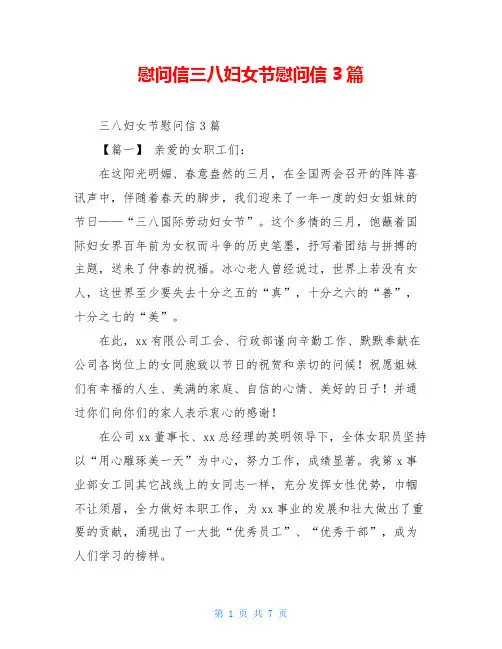 慰问信三八妇女节慰问信 3 篇

三八妇女节慰问信 3 篇

【篇一】 亲爱的女职工们：

在这阳光明媚、春意盎然的三月，在全国两会召开的阵阵喜讯声中，伴随着春天的脚步，我们迎来了一年一度的妇女姐妹的节日——“三八国际劳动妇女节”。这个多情的三月，饱蘸着国际妇女界百年前为女权而斗争的历史笔墨，抒写着团结与拼搏的主题，送来了仲春的祝福。冰心老人曾经说过，世界上若没有女人，这世界至少要失去十分之五的“真”，十分之六的“善”，十分之七的“美”。

在此，xx 有限公司工会、行政部谨向辛勤工作、默默奉献在公司各岗位上的女同胞致以节日的祝贺和亲切的问候！祝愿姐妹们有幸福的人生、美满的家庭、自信的心情、美好的日子！并通过你们向你们的家人表示衷心的感谢！

在公司 xx 董事长、xx 总经理的英明领导下，全体女职员坚持以“用心雕琢美一天”为中心，努力工作，成绩显著。我第 x 事业部女工同其它战线上的女同志一样，充分发挥女性优势，巾帼不让须眉，全力做好本职工作，为 xx 事业的发展和壮大做出了重要的贡献，涌现出了一大批“优秀员工”、“优秀干部”，成为人们学习的榜样。

第 1 页 共 7 页